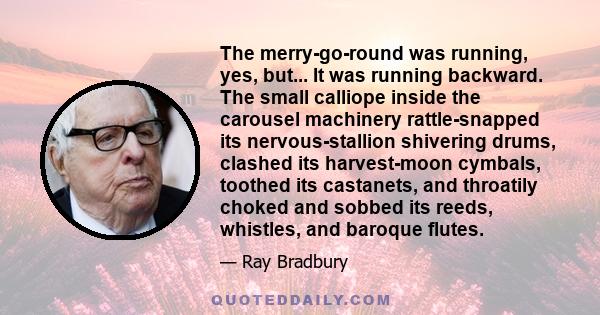 The merry-go-round was running, yes, but... It was running backward. The small calliope inside the carousel machinery rattle-snapped its nervous-stallion shivering drums, clashed its harvest-moon cymbals, toothed its castanets, and throatily choked and sobbed its reeds, whistles, and baroque flutes.

— Ray Bradbury

QUOTEDDAILY.COM